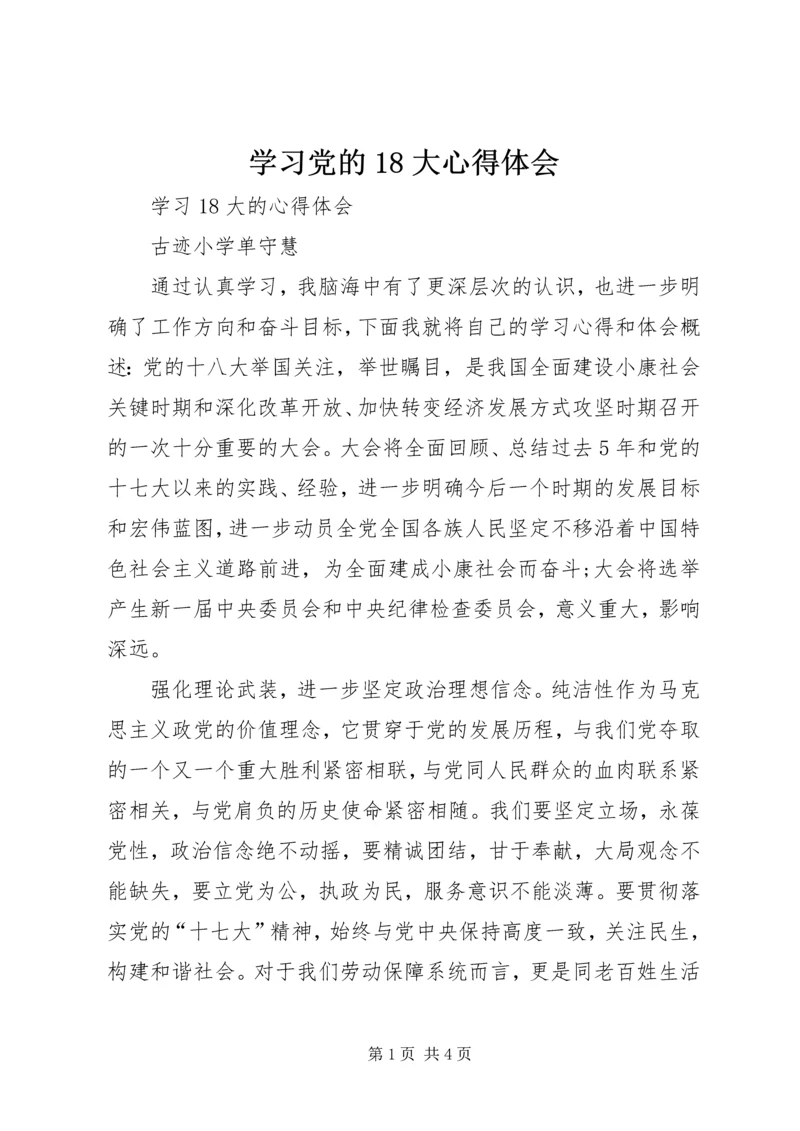 学习党的18大心得体会

学习18大的心得体会

古迹小学单守慧

通过认真学习，我脑海中有了更深层次的认识，也进一步明确了工作方向和奋斗目标，下面我就将自己的学习心得和体会概述：党的十八大举国关注，举世瞩目，是我国全面建设小康社会关键时期和深化改革开放、加快转变经济发展方式攻坚时期召开的一次十分重要的大会。大会将全面回顾、总结过去5年和党的十七大以来的实践、经验，进一步明确今后一个时期的发展目标和宏伟蓝图，进一步动员全党全国各族人民坚定不移沿着中国特色社会主义道路前进，为全面建成小康社会而奋斗;大会将选举产生新一届中央委员会和中央纪律检查委员会，意义重大，影响深远。

强化理论武装，进一步坚定政治理想信念。纯洁性作为马克思主义政党的价值理念，它贯穿于党的发展历程，与我们党夺取的一个又一个重大胜利紧密相联，与党同人民群众的血肉联系紧密相关，与党肩负的历史使命紧密相随。我们要坚定立场，永葆党性，政治信念绝不动摇，要精诚团结，甘于奉献，大局观念不能缺失，要立党为公，执政为民，服务意识不能淡薄。要贯彻落实党的“十七大”精神，始终与党中央保持高度一致，关注民生，构建和谐社会。对于我们劳动保障系统而言，更是同老百姓生活

第1页 共4页